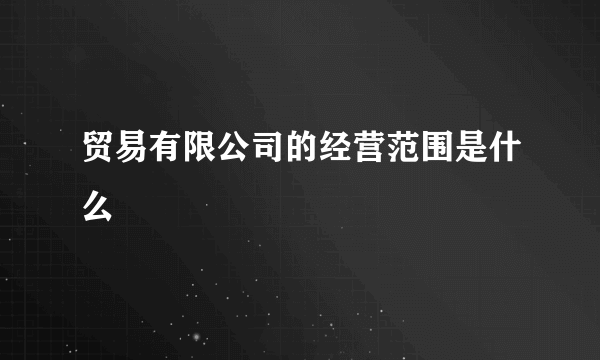 贸易有限公司的经营范围是什么